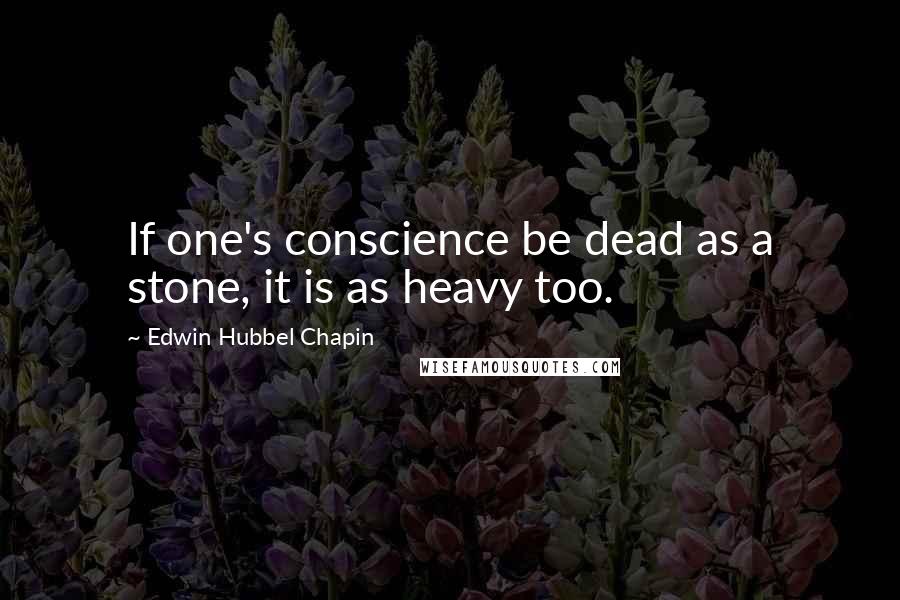 If one's conscience be dead as a stone, it is as heavy too.

~ Edwin Hubbel Chapin

WISEFAMOUSQUOTES.COM